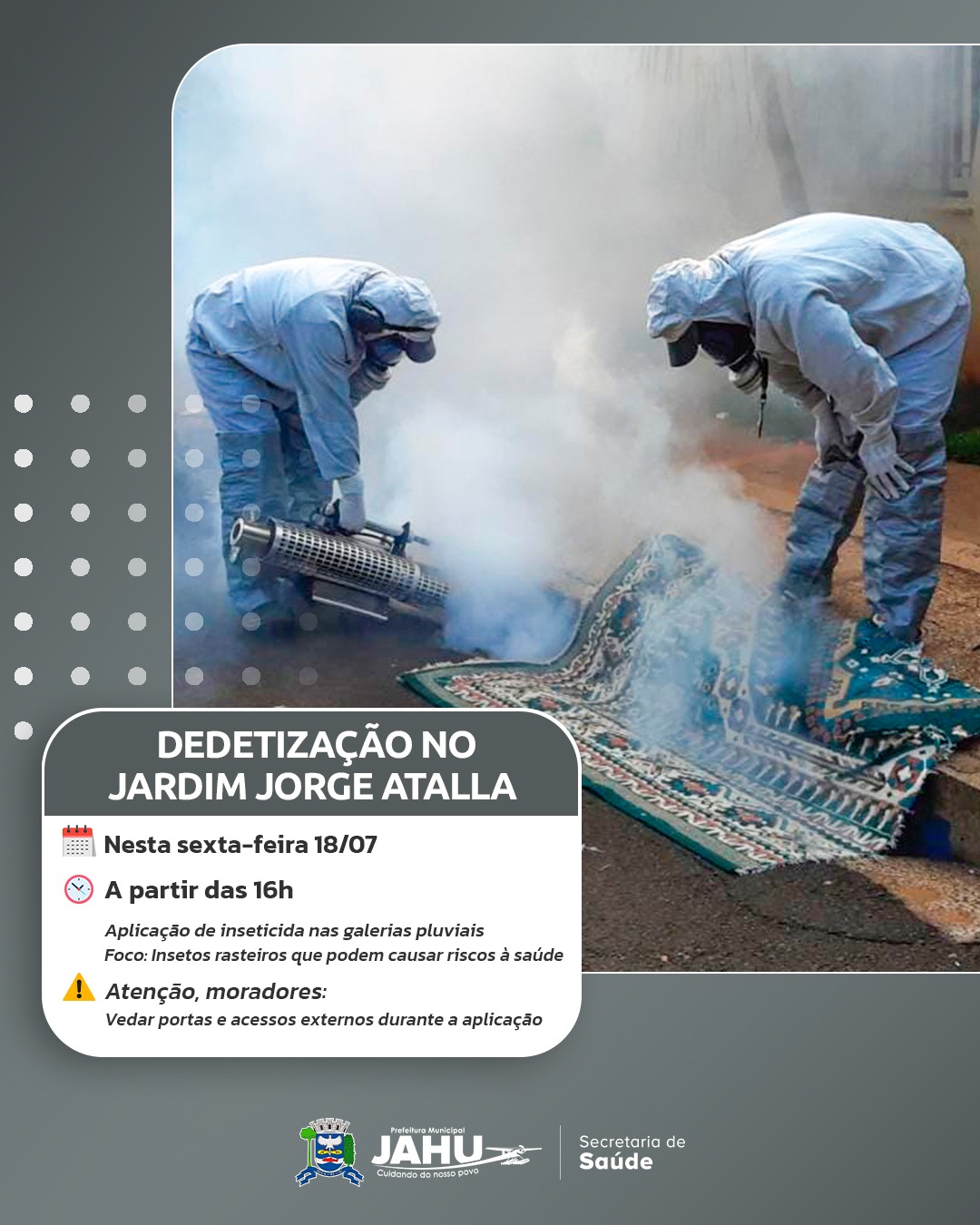 DEDETIZAÇÃO NO JARDIM JORGE ATALLA

Nesta sexta-feira 18/07

A partir das 16h

Aplicação de inseticida nas galerias pluviais
Foco: Insetos rasteiros que podem causar riscos à saúde

Atenção, moradores:
Vedar portas e acessos externos durante a aplicação

Prefeitura Municipal
JAHU
Cuidando do nosso povo

Secretaria de
Saúde